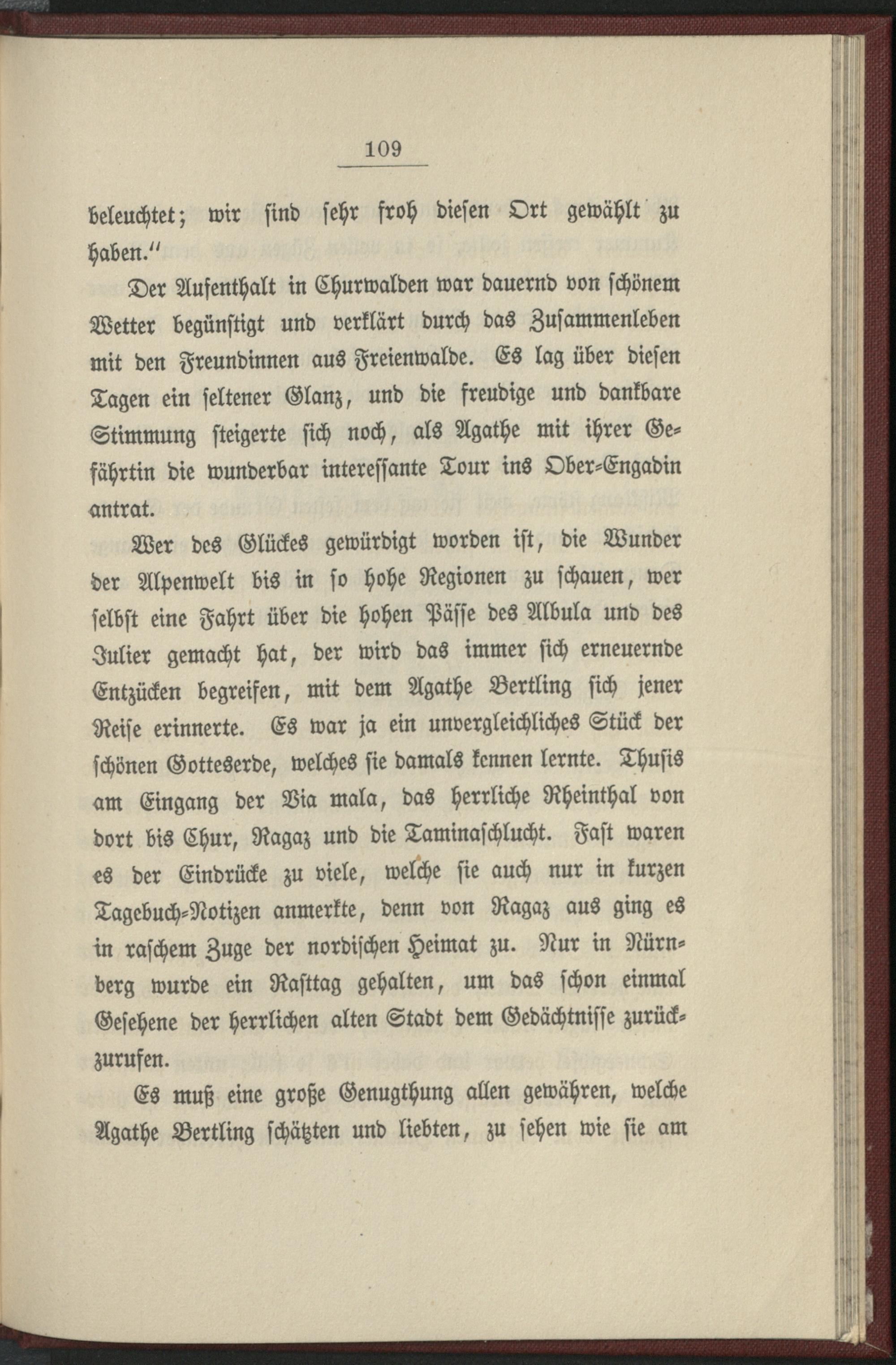 109

beleuchtet; wir sind sehr froh diesen Ort gewählt zu haben."

Der Aufenthalt in Churwalden war dauernd von schönem Wetter begünstigt und verklärt durch das Zusammenleben mit den Freundinnen aus Freienwalde. Es lag über diesen Tagen ein seltener Glanz, und die freudige und dankbare Stimmung steigerte sich noch, als Agathe mit ihrer Gefährtin die wunderbar interessante Tour ins Ober-Engadin antrat.

Wer des Glückes gewürdigt worden ist, die Wunder der Alpenwelt bis in so hohe Regionen zu schauen, wer selbst eine Fahrt über die hohen Pässe des Albula und des Julier gemacht hat, der wird das immer sich erneuernde Entzücken begreifen, mit dem Agathe Bertling sich jener Reise erinnerte. Es war ja ein unvergleichliches Stück der schönen Gotteserde, welches sie damals kennen lernte. Thusis am Eingang der Via mala, das herrliche Rheinthal von dort bis Chur, Ragaz und die Taminaschlucht. Fast waren es der Eindrücke zu viele, welche sie auch nur in kurzen Tagebuch-Notizen anmerkte, denn von Ragaz aus ging es in raschem Zuge der nordischen Heimat zu. Nur in Nürnberg wurde ein Rasttag gehalten, um das schon einmal Gesehene der herrlichen alten Stadt dem Gedächtnisse zurückzurufen.

Es muß eine große Genugthung allen gewähren, welche Agathe Bertling schätzten und liebten, zu sehen wie sie am